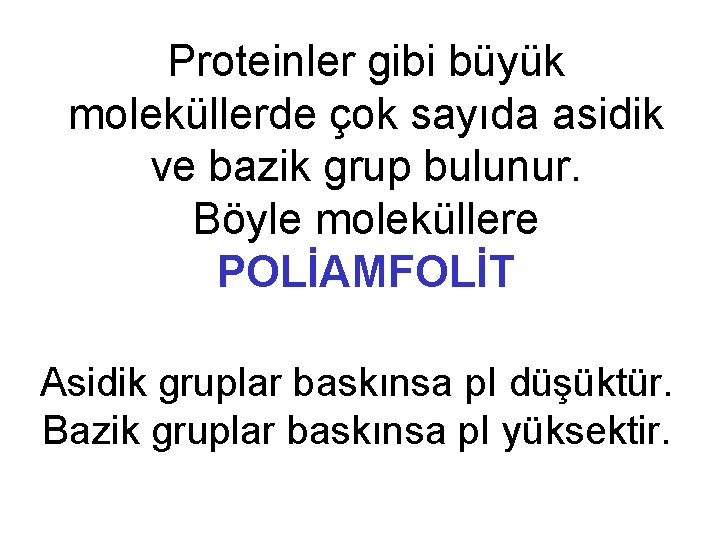 Proteinler gibi büyük moleküllerde çok sayıda asidik ve bazik grup bulunur. Böyle moleküllere
POLİAMFOLİT

Asidik gruplar baskınsa pI düşüktür. Bazik gruplar baskınsa pI yüksektir.